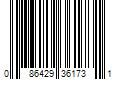 0 86429 36173 1